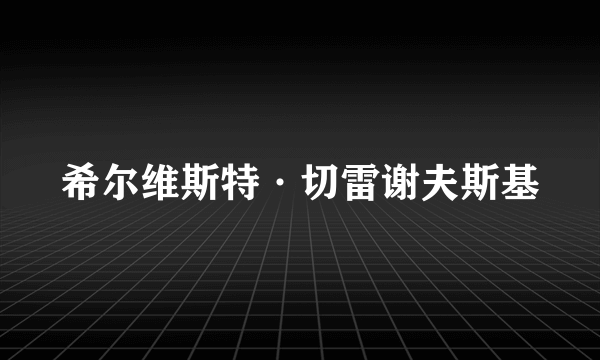 希尔维斯特·切雷谢夫斯基